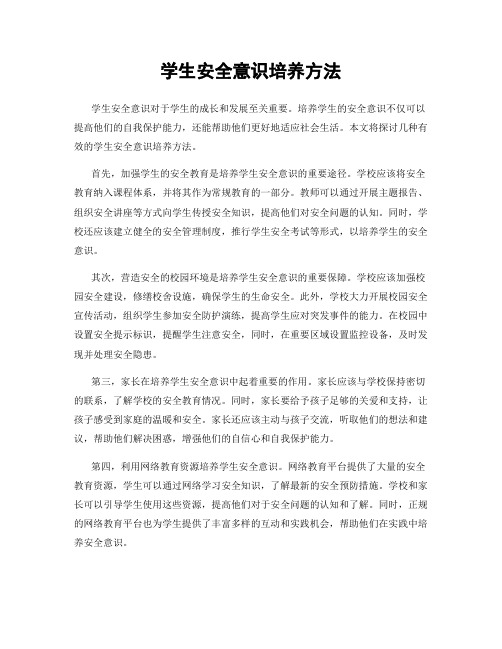 学生安全意识培养方法

学生安全意识对于学生的成长和发展至关重要。培养学生的安全意识不仅可以提高他们的自我保护能力，还能帮助他们更好地适应社会生活。本文将探讨几种有效的学生安全意识培养方法。

首先，加强学生的安全教育是培养学生安全意识的重要途径。学校应该将安全教育纳入课程体系，并将其作为常规教育的一部分。教师可以通过开展主题报告、组织安全讲座等方式向学生传授安全知识，提高他们对安全问题的认知。同时，学校还应该建立健全的安全管理制度，推行学生安全考试等形式，以培养学生的安全意识。

其次，营造安全的校园环境是培养学生安全意识的重要保障。学校应该加强校园安全建设，修缮校舍设施，确保学生的生命安全。此外，学校大力开展校园安全宣传活动，组织学生参加安全防护演练，提高学生应对突发事件的能力。在校园中设置安全提示标识，提醒学生注意安全，同时，在重要区域设置监控设备，及时发现并处理安全隐患。

第三，家长在培养学生安全意识中起着重要的作用。家长应该与学校保持密切的联系，了解学校的安全教育情况。同时，家长要给予孩子足够的关爱和支持，让孩子感受到家庭的温暖和安全。家长还应该主动与孩子交流，听取他们的想法和建议，帮助他们解决困惑，增强他们的自信心和自我保护能力。

第四，利用网络教育资源培养学生安全意识。网络教育平台提供了大量的安全教育资源，学生可以通过网络学习安全知识，了解最新的安全预防措施。学校和家长可以引导学生使用这些资源，提高他们对于安全问题的认知和了解。同时，正规的网络教育平台也为学生提供了丰富多样的互动和实践机会，帮助他们在实践中培养安全意识。